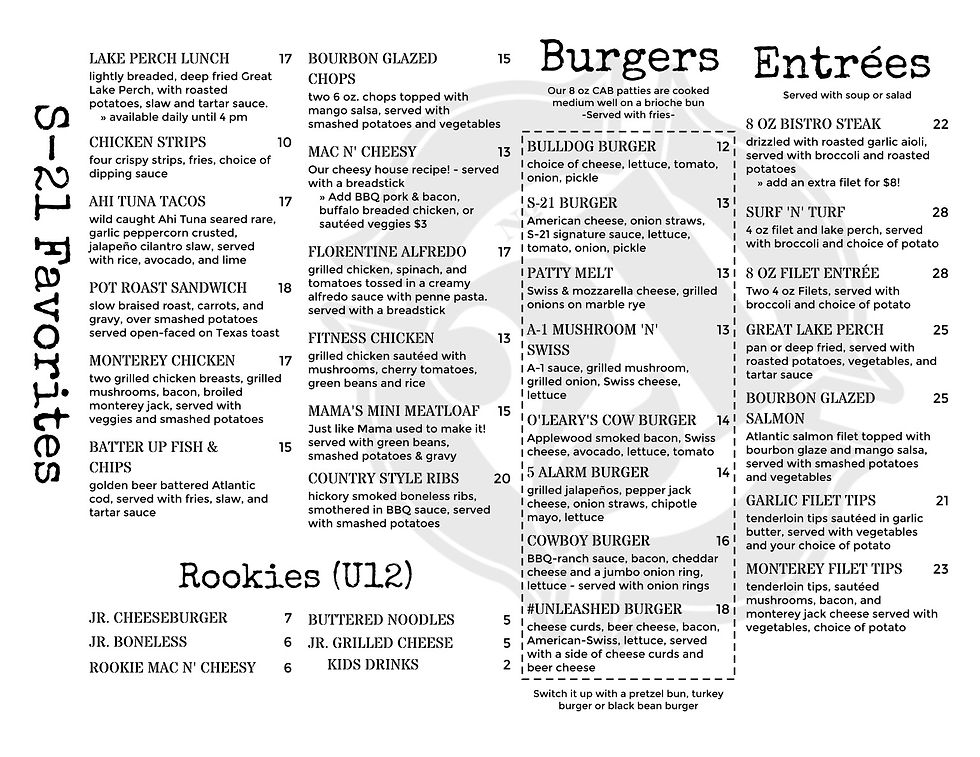 S-21 Favorites

LAKE PERCH LUNCH 17
lightly breaded, deep fried Great Lake Perch, with roasted potatoes, slaw and tartar sauce.
» available daily until 4 pm

CHICKEN STRIPS 10
four crispy strips, fries, choice of dipping sauce

AHI TUNA TACOS 17
wild caught Ahi Tuna seared rare, garlic peppercorn crusted, jalapeño cilantro slaw, served with rice, avocado, and lime

POT ROAST SANDWICH 18
slow braised roast, carrots, and gravy, over smashed potatoes served open-faced on Texas toast

MONTEREY CHICKEN 17
two grilled chicken breasts, grilled mushrooms, bacon, broiled monterey jack, served with veggies and smashed potatoes

BATTER UP FISH & CHIPS 15
golden beer battered Atlantic cod, served with fries, slaw, and tartar sauce

BOURBON GLAZED CHOPS 15
two 6 oz. chops topped with mango salsa, served with smashed potatoes and vegetables

MAC N' CHEESY 13
Our cheesy house recipe! - served with a breadstick
» Add BBQ pork & bacon, buffalo breaded chicken, or sautéed veggies $3

FLORENTINE ALFREDO 17
grilled chicken, spinach, and tomatoes tossed in a creamy alfredo sauce with penne pasta. served with a breadstick

FITNESS CHICKEN 13
grilled chicken sautéed with mushrooms, cherry tomatoes, green beans and rice

MAMA'S MINI MEATLOAF 15
Just like Mama used to make it! served with green beans, smashed potatoes & gravy

COUNTRY STYLE RIBS 20
hickory smoked boneless ribs, smothered in BBQ sauce, served with smashed potatoes

Rookies (U12)

JR. CHEESEBURGER 7
JR. BONELESS 6
ROOKIE MAC N' CHEESY 6
BUTTERED NOODLES 5
JR. GRILLED CHEESE 5
KIDS DRINKS 2

Burgers
Our 8 oz CAB patties are cooked medium well on a brioche bun
-Served with fries-

BULLDOG BURGER 12
choice of cheese, lettuce, tomato, onion, pickle

S-21 BURGER 13
American cheese, onion straws, S-21 signature sauce, lettuce, tomato, onion, pickle

PATTY MELT 13
Swiss & mozzarella cheese, grilled onions on marble rye

A-1 MUSHROOM 'N' SWISS 13
A-1 sauce, grilled mushroom, grilled onion, Swiss cheese, lettuce

O'LEARY'S COW BURGER 14
Applewood smoked bacon, Swiss cheese, avocado, lettuce, tomato

5 ALARM BURGER 14
grilled jalapeños, pepper jack cheese, onion straws, chipotle mayo, lettuce

COWBOY BURGER 16
BBQ-ranch sauce, bacon, cheddar cheese and a jumbo onion ring, lettuce - served with onion rings

#UNLEASHED BURGER 18
cheese curds, beer cheese, bacon, American-Swiss, lettuce, served with a side of cheese curds and beer cheese

Switch it up with a pretzel bun, turkey burger or black bean burger

Entrées
Served with soup or salad

8 OZ BISTRO STEAK 22
drizzled with roasted garlic aioli, served with broccoli and roasted potatoes
» add an extra filet for $8!

SURF 'N' TURF 28
4 oz filet and lake perch, served with broccoli and choice of potato

8 OZ FILET ENTRÉE 28
Two 4 oz Filets, served with broccoli and choice of potato

GREAT LAKE PERCH 25
pan or deep fried, served with roasted potatoes, vegetables, and tartar sauce

BOURBON GLAZED SALMON 25
Atlantic salmon filet topped with bourbon glaze and mango salsa, served with smashed potatoes and vegetables

GARLIC FILET TIPS 21
tenderloin tips sautéed in garlic butter, served with vegetables and your choice of potato

MONTEREY FILET TIPS 23
tenderloin tips, sautéed mushrooms, bacon, and monterey jack cheese served with vegetables, choice of potato